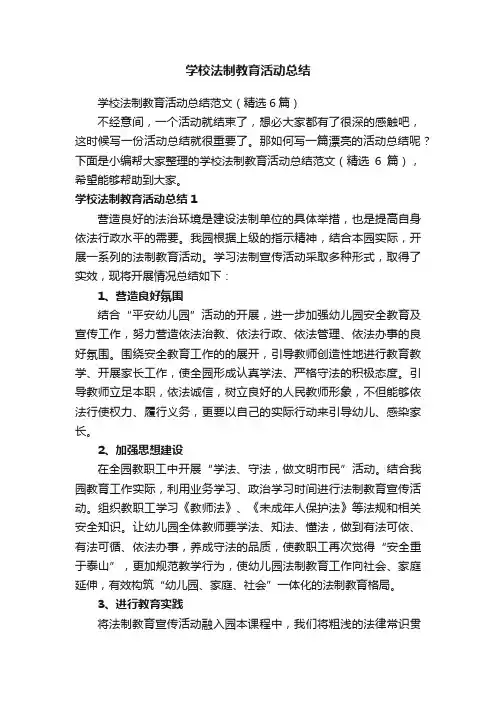 学校法制教育活动总结

学校法制教育活动总结范文（精选6篇）

不经意间，一个活动就结束了，想必大家都有了很深的感触吧，这时候写一份活动总结就很重要了。那如何写一篇漂亮的活动总结呢？下面是小编帮大家整理的学校法制教育活动总结范文（精选 6 篇），希望能够帮助到大家。

学校法制教育活动总结1

营造良好的法治环境是建设法制单位的具体举措，也是提高自身依法行政水平的需要。我园根据上级的指示精神，结合本园实际，开展一系列的法制教育活动。学习法制宣传活动采取多种形式，取得了实效，现将开展情况总结如下：

1、营造良好氛围

结合“平安幼儿园”活动的开展，进一步加强幼儿园安全教育及宣传工作，努力营造依法治教、依法行政、依法管理、依法办事的良好氛围。围绕安全教育工作的的展开，引导教师创造性地进行教育教学、开展家长工作，使全园形成认真学法、严格守法的积极态度。引导教师立足本职，依法诚信，树立良好的人民教师形象，不但能够依法行使权力、履行义务，更要以自己的实际行动来引导幼儿、感染家长。

2、加强思想建设

在全园教职工中开展“学法、守法，做文明市民”活动。结合我园教育工作实际，利用业务学习、政治学习时间进行法制教育宣传活动。组织教职工学习《教师法》、《未成年人保护法》等法规和相关安全知识。让幼儿园全体教师要学法、知法、懂法，做到有法可依、有法可循、依法办事，养成守法的品质，使教职工再次觉得“安全重于泰山”，更加规范教学行为，使幼儿园法制教育工作向社会、家庭延伸，有效构筑“幼儿园、家庭、社会”一体化的法制教育格局。

3、进行教育实践

将法制教育宣传活动融入园本课程中，我们将粗浅的法律常识贯